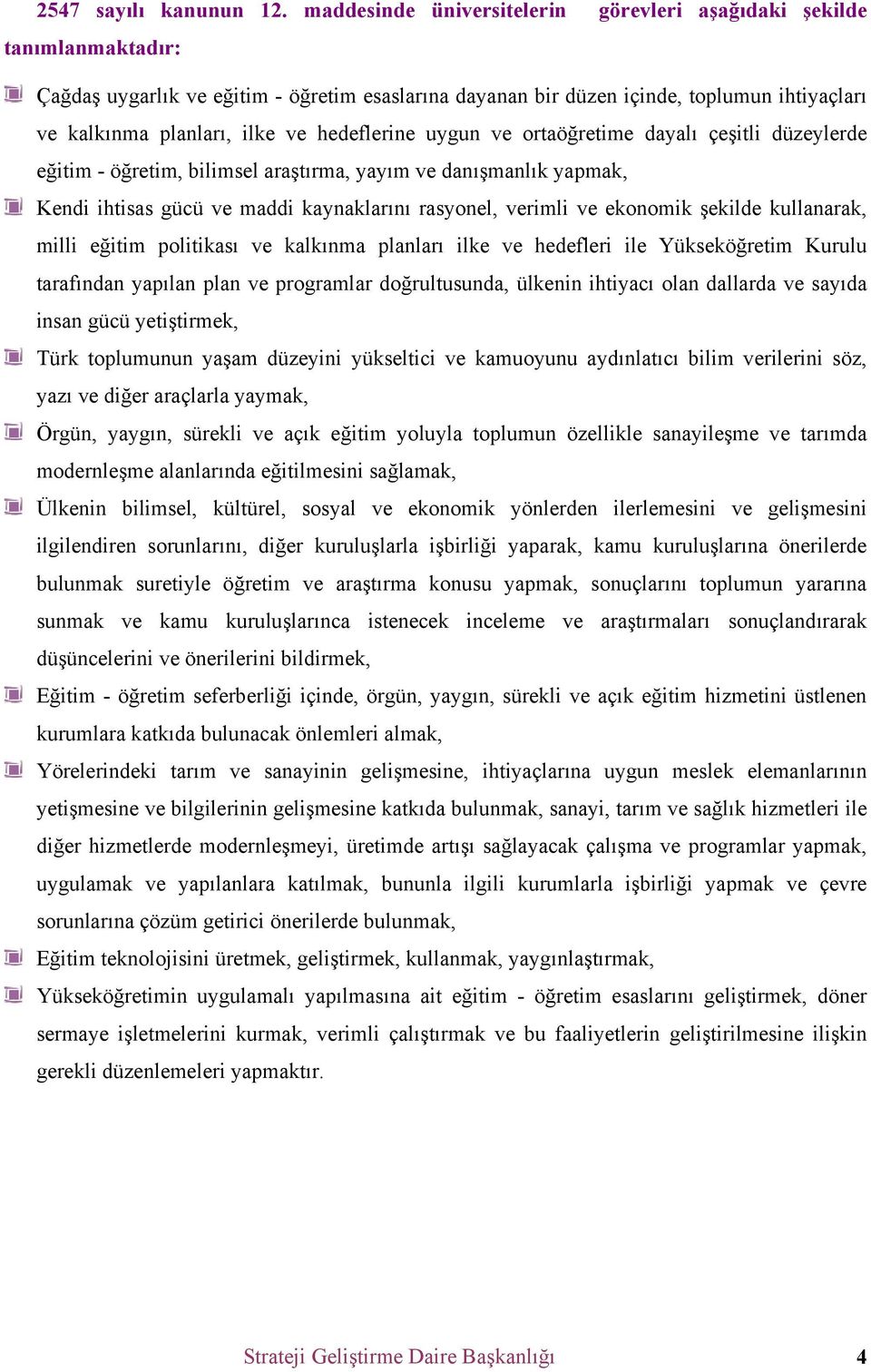 2547 sayılı kanunun 12. maddesinde üniversitelerin görevleri aşağıdaki şekilde tanımlanmaktadır:

Çağdaş uygarlık ve eğitim - öğretim esaslarına dayanan bir düzen içinde, toplumun ihtiyaçları ve kalkınma planları, ilke ve hedeflerine uygun ve ortaöğretime dayalı çeşitli düzeylerde eğitim - öğretim, bilimsel araştırma, yayım ve danışmanlık yapmak,

Kendi ihtisas gücü ve maddi kaynaklarını rasyonel, verimli ve ekonomik şekilde kullanarak, milli eğitim politikası ve kalkınma planları ilke ve hedefleri ile Yükseköğretim Kurulu tarafından yapılan plan ve programlar doğrultusunda, ülkenin ihtiyacı olan dallarda ve sayıda insan gücü yetiştirmek,

Türk toplumunun yaşam düzeyini yükseltici ve kamuoyunu aydınlatıcı bilim verilerini söz, yazı ve diğer araçlarla yaymak,

Örgün, yaygın, sürekli ve açık eğitim yoluyla toplumun özellikle sanayileşme ve tarımda modernleşme alanlarında eğitilmesini sağlamak,

Ülkenin bilimsel, kültürel, sosyal ve ekonomik yönlerden ilerlemesini ve gelişmesini ilgilendiren sorunlarını, diğer kuruluşlarla işbirliği yaparak, kamu kuruluşlarına önerilerde bulunmak suretiyle öğretim ve araştırma konusu yapmak, sonuçlarını toplumun yararına sunmak ve kamu kuruluşlarınca istenecek inceleme ve araştırmaları sonuçlandırarak düşüncelerini ve önerilerini bildirmek,

Eğitim - öğretim seferberliği içinde, örgün, yaygın, sürekli ve açık eğitim hizmetini üstlenen kurumlara katkıda bulunacak önlemleri almak,

Yörelerindeki tarım ve sanayinin gelişmesine, ihtiyaçlarına uygun meslek elemanlarının yetişmesine ve bilgilerinin gelişmesine katkıda bulunmak, sanayi, tarım ve sağlık hizmetleri ile diğer hizmetlerde modernleşmeyi, üretimde artışı sağlayacak çalışma ve programlar yapmak, uygulamak ve yapılanlara katılmak, bununla ilgili kurumlarla işbirliği yapmak ve çevre sorunlarına çözüm getirici önerilerde bulunmak,

Eğitim teknolojisini üretmek, geliştirmek, kullanmak, yaygınlaştırmak,

Yükseköğretimin uygulamalı yapılmasına ait eğitim - öğretim esaslarını geliştirmek, döner sermaye işletmelerini kurmak, verimli çalıştırmak ve bu faaliyetlerin geliştirilmesine ilişkin gerekli düzenlemeleri yapmaktır.

Strateji Geliştirme Daire Başkanlığı 4